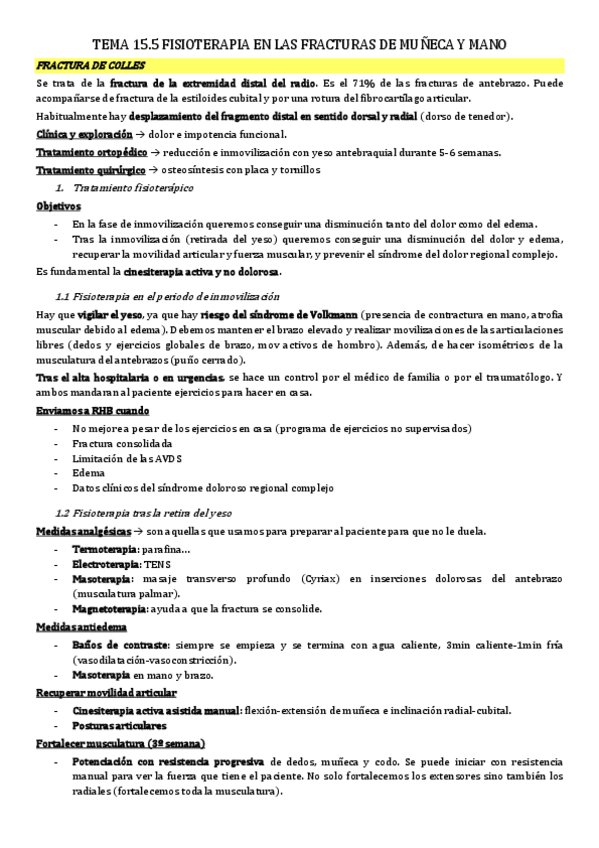 TEMA 15.5 FISIOTERAPIA EN LAS FRACTURAS DE MUÑECA Y MANO

FRACTURA DE COLLES

Se trata de la fractura de la extremidad distal del radio. Es el 71% de las fracturas de antebrazo. Puede acompañarse de fractura de la estiloides cubital y por una rotura del fibrocartílago articular.

Habitualmente hay desplazamiento del fragmento distal en sentido dorsal y radial (dorso de tenedor).

Clínica y exploración → dolor e impotencia funcional.

Tratamiento ortopédico → reducción e inmovilización con yeso antebraquial durante 5-6 semanas.

Tratamiento quirúrgico → osteosíntesis con placa y tornillos

1. Tratamiento fisioterápico

Objetivos

- En la fase de inmovilización queremos conseguir una disminución tanto del dolor como del edema.
- Tras la inmovilización (retirada del yeso) queremos conseguir una disminución del dolor y edema, recuperar la movilidad articular y fuerza muscular, y prevenir el síndrome del dolor regional complejo.

Es fundamental la cinesiterapia activa y no dolorosa.

1.1 Fisioterapia en el periodo de inmovilización

Hay que vigilar el yeso, ya que hay riesgo del síndrome de Volkmann (presencia de contractura en mano, atrofia muscular debido al edema). Debemos mantener el brazo elevado y realizar movilizaciones de las articulaciones libres (dedos y ejercicios globales de brazo, mov activos de hombro). Además, de hacer isométricos de la musculatura del antebrazos (puño cerrado).

Tras el alta hospitalaria o en urgencias, se hace un control por el médico de familia o por el traumatólogo. Y ambos mandaran al paciente ejercicios para hacer en casa.

Enviamos a RHB cuando

- No mejore a pesar de los ejercicios en casa (programa de ejercicios no supervisados)
- Fractura consolidada
- Limitación de las AVDS
- Edema
- Datos clínicos del síndrome doloroso regional complejo

1.2 Fisioterapia tras la retira del yeso

Medidas analgésicas → son aquellas que usamos para preparar al paciente para que no le duela.

- Termoterapia: parafina…
- Electroterapia: TENS
- Masoterapia: masaje transverso profundo (Cyriax) en inserciones dolorosas del antebrazo (musculatura palmar).
- Magnetoterapia: ayuda a que la fractura se consolide.

Medidas antiedema

- Baños de contraste: siempre se empieza y se termina con agua caliente, 3min caliente-1min fría (vasodilatación-vasoconstricción).
- Masoterapia en mano y brazo.

Recuperar movilidad articular

- Cinesiterapia activa asistida manual: flexión-extensión de muñeca e inclinación radial-cubital.
- Posturas articulares

Fortalecer musculatura (3ª semana)

- Potenciación con resistencia progresiva de dedos, muñeca y codo. Se puede iniciar con resistencia manual para ver la fuerza que tiene el paciente. No solo fortalecemos los extensores sino también los radiales (fortalecemos toda la musculatura).